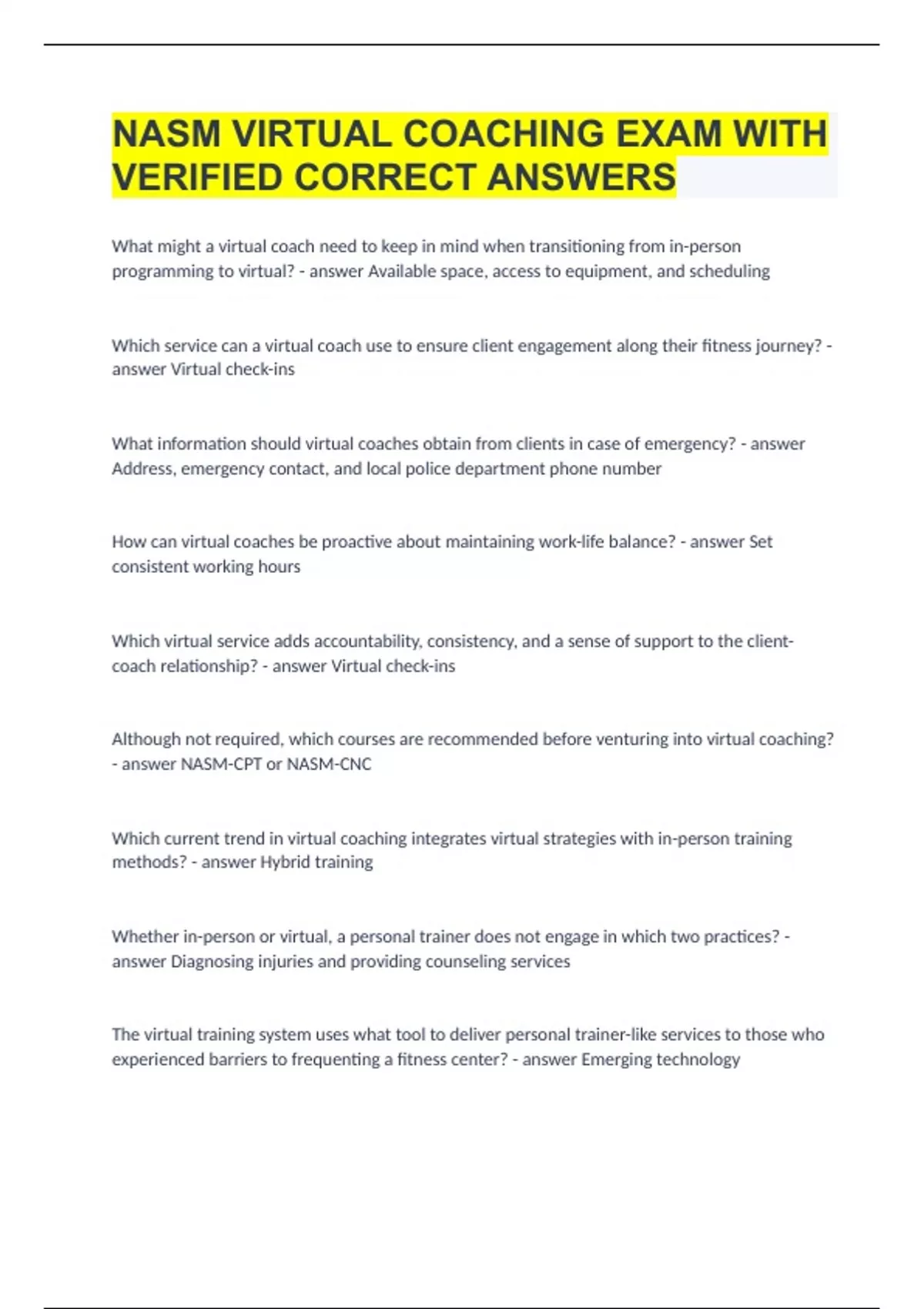 NASM VIRTUAL COACHING EXAM WITH VERIFIED CORRECT ANSWERS

What might a virtual coach need to keep in mind when transitioning from in-person programming to virtual? - answer Available space, access to equipment, and scheduling

Which service can a virtual coach use to ensure client engagement along their fitness journey? - answer Virtual check-ins

What information should virtual coaches obtain from clients in case of emergency? - answer Address, emergency contact, and local police department phone number

How can virtual coaches be proactive about maintaining work-life balance? - answer Set consistent working hours

Which virtual service adds accountability, consistency, and a sense of support to the client-coach relationship? - answer Virtual check-ins

Although not required, which courses are recommended before venturing into virtual coaching? - answer NASM-CPT or NASM-CNC

Which current trend in virtual coaching integrates virtual strategies with in-person training methods? - answer Hybrid training

Whether in-person or virtual, a personal trainer does not engage in which two practices? - answer Diagnosing injuries and providing counseling services

The virtual training system uses what tool to deliver personal trainer-like services to those who experienced barriers to frequenting a fitness center? - answer Emerging technology